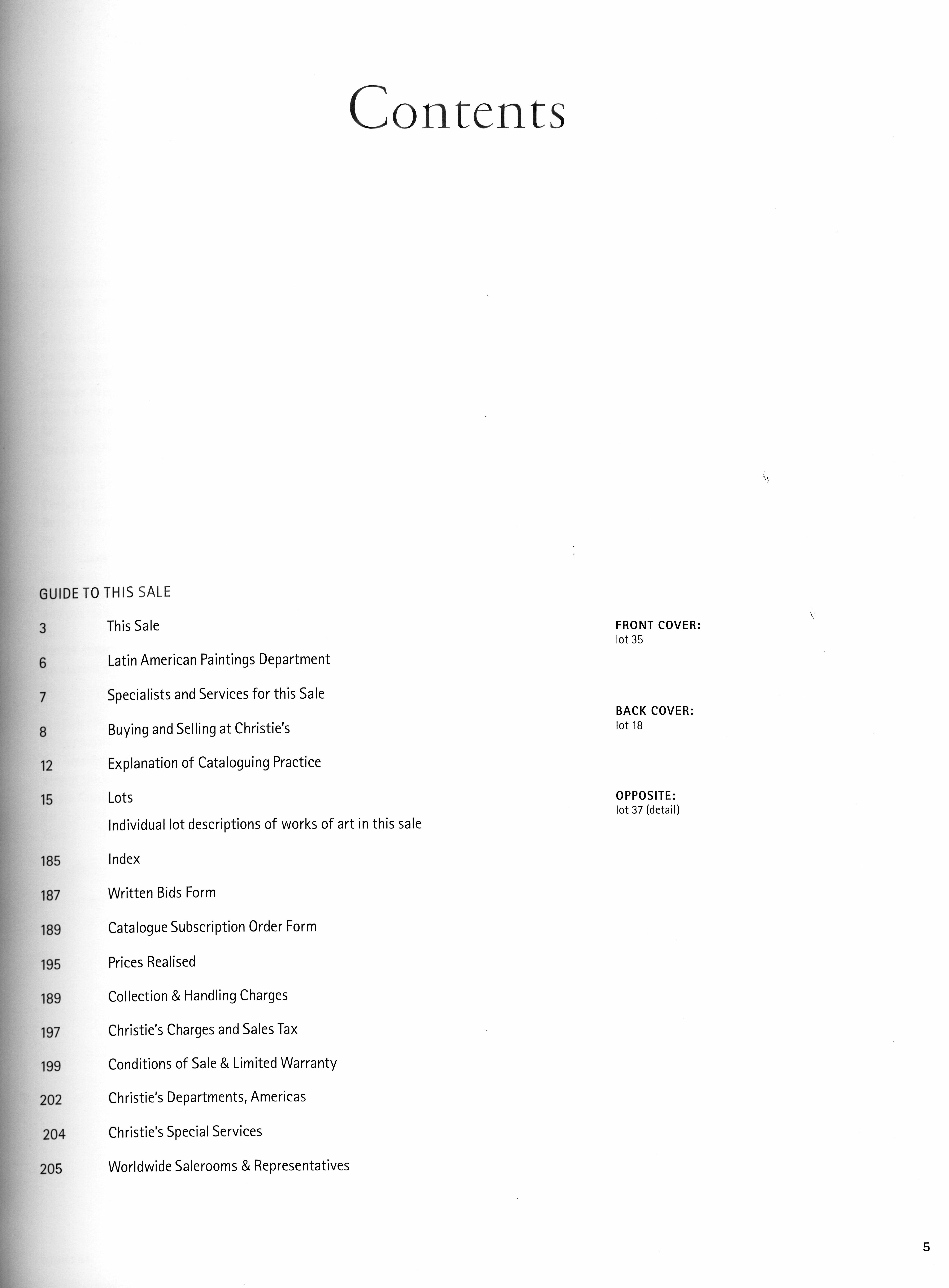 Contents

GUIDE TO THIS SALE

3 This Sale

6 Latin American Paintings Department

7 Specialists and Services for this Sale

8 Buying and Selling at Christie's

12 Explanation of Cataloguing Practice

15 Lots
Individual lot descriptions of works of art in this sale

185 Index

187 Written Bids Form

189 Catalogue Subscription Order Form

195 Prices Realised

189 Collection & Handling Charges

197 Christie's Charges and Sales Tax

199 Conditions of Sale & Limited Warranty

202 Christie's Departments, Americas

204 Christie's Special Services

205 Worldwide Salerooms & Representatives

FRONT COVER:
lot 35

BACK COVER:
lot 18

OPPOSITE:
lot 37 (detail)

5